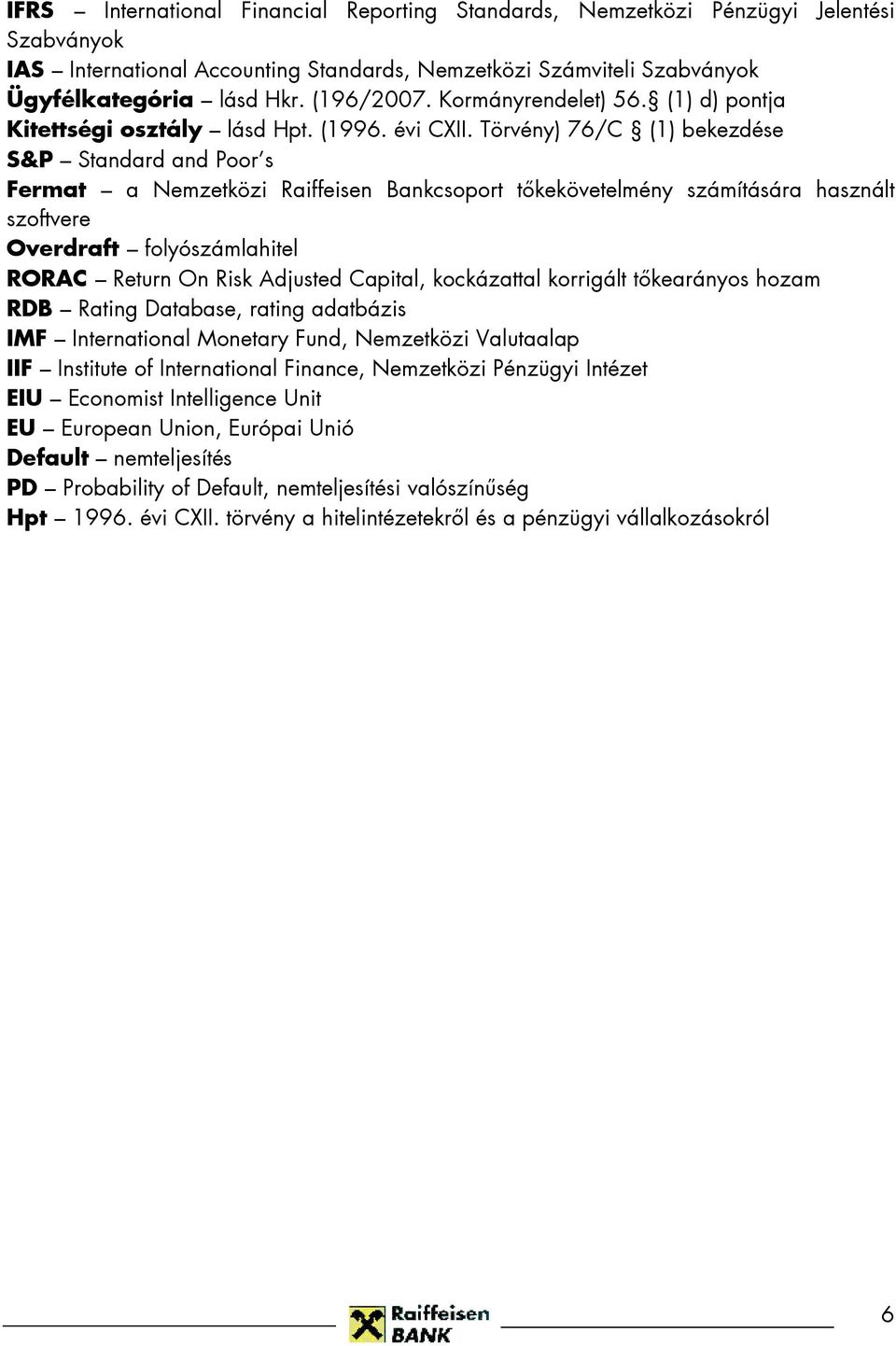 IFRS – International Financial Reporting Standards, Nemzetközi Pénzügyi Jelentési Szabványok

IAS – International Accounting Standards, Nemzetközi Számviteli Szabványok

Ügyfélkategória – lásd Hkr. (196/2007. Kormányrendelet) 56.§ (1) d) pontja

Kitettségi osztály – lásd Hpt. (1996. évi CXII. Törvény) 76/C § (1) bekezdése

S&P – Standard and Poor's

Fermat – a Nemzetközi Raiffeisen Bankcsoport tőkekövetelmény számítására használt szoftvere

Overdraft – folyószámlahitel

RORAC – Return On Risk Adjusted Capital, kockázattal korrigált tőkearányos hozam

RDB – Rating Database, rating adatbázis

IMF – International Monetary Fund, Nemzetközi Valutaalap

IIF – Institute of International Finance, Nemzetközi Pénzügyi Intézet

EIU – Economist Intelligence Unit

EU – European Union, Európai Unió

Default – nemteljesítés

PD – Probability of Default, nemteljesítési valószínűség

Hpt – 1996. évi CXII. törvény a hitelintézetekről és a pénzügyi vállalkozásokról

Raiffeisen BANK

6